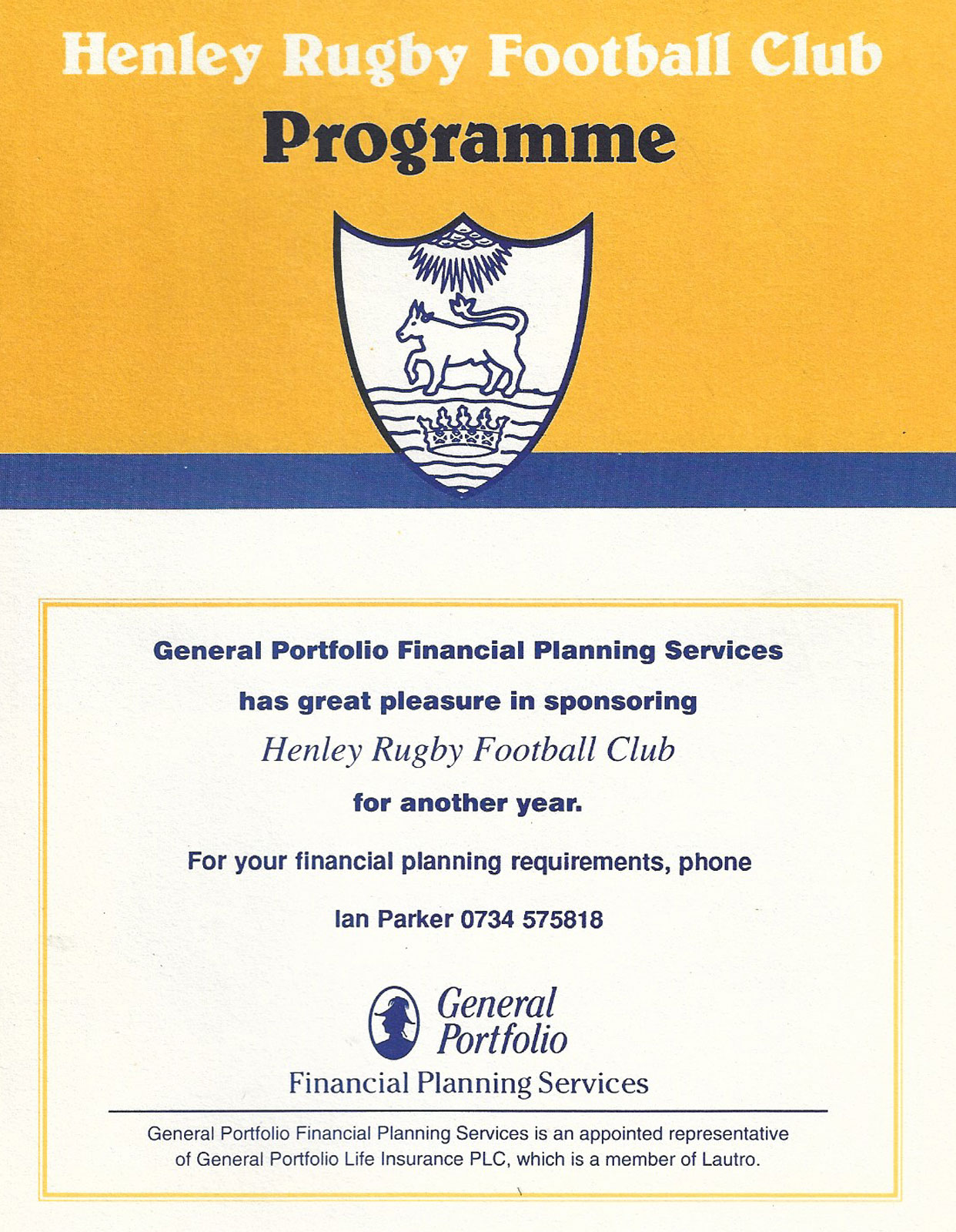 Henley Rugby Football Club
Programme

General Portfolio Financial Planning Services
has great pleasure in sponsoring
Henley Rugby Football Club
for another year.

For your financial planning requirements, phone
Ian Parker 0734 575818

General Portfolio
Financial Planning Services

General Portfolio Financial Planning Services is an appointed representative of General Portfolio Life Insurance PLC, which is a member of Lautro.